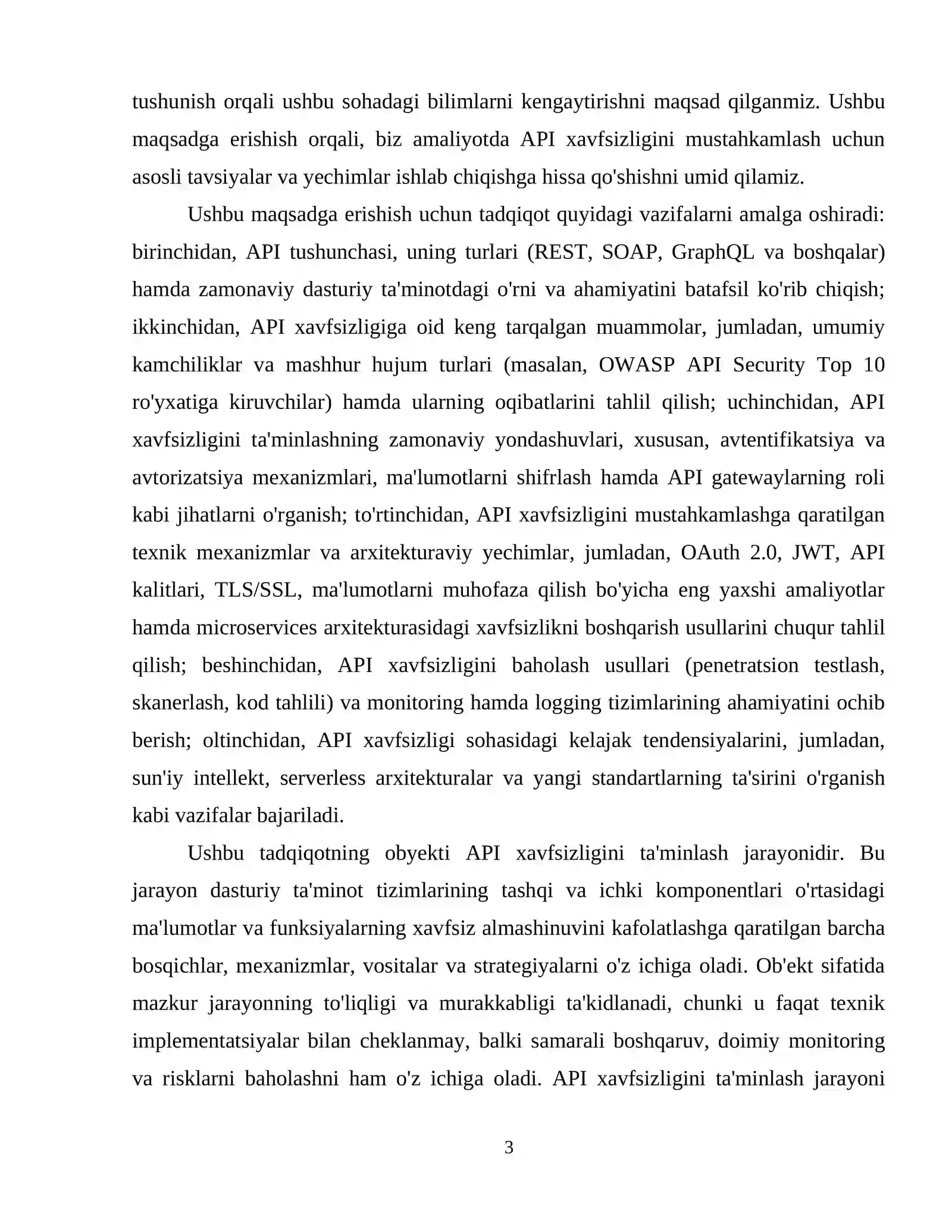 tushunish orqali ushbu sohadagi bilimlarni kengaytirishni maqsad qilganmiz. Ushbu maqsadga erishish orqali, biz amaliyotda API xavfsizligini mustahkamlash uchun asosli tavsiyalar va yechimlar ishlab chiqishga hissa qo'shishni umid qilamiz.

Ushbu maqsadga erishish uchun tadqiqot quyidagi vazifalarni amalga oshiradi: birinchidan, API tushunchasi, uning turlari (REST, SOAP, GraphQL va boshqalar) hamda zamonaviy dasturiy ta'minotdagi o'rni va ahamiyatini batafsil ko'rib chiqish; ikkinchidan, API xavfsizligiga oid keng tarqalgan muammolar, jumladan, umumiy kamchiliklar va mashhur hujum turlari (masalan, OWASP API Security Top 10 ro'yxatiga kiruvchilar) hamda ularning oqibatlarini tahlil qilish; uchinchidan, API xavfsizligini ta'minlashning zamonaviy yondashuvlari, xususan, avtentifikatsiya va avtorizatsiya mexanizmlari, ma'lumotlarni shifrlash hamda API gatewaylarning roli kabi jihatlarni o'rganish; to'rtinchidan, API xavfsizligini mustahkamlashga qaratilgan texnik mexanizmlar va arxitekturaviy yechimlar, jumladan, OAuth 2.0, JWT, API kalitlari, TLS/SSL, ma'lumotlarni muhofaza qilish bo'yicha eng yaxshi amaliyotlar hamda microservices arxitekturasidagi xavfsizlikni boshqarish usullarini chuqur tahlil qilish; beshinchidan, API xavfsizligini baholash usullari (penetratsion testlash, skanerlash, kod tahlili) va monitoring hamda logging tizimlarining ahamiyatini ochib berish; oltinchidan, API xavfsizligi sohasidagi kelajak tendensiyalarini, jumladan, sun'iy intellekt, serverless arxitekturalar va yangi standartlarning ta'sirini o'rganish kabi vazifalar bajariladi.

Ushbu tadqiqotning obyekti API xavfsizligini ta'minlash jarayonidir. Bu jarayon dasturiy ta'minot tizimlarining tashqi va ichki komponentlari o'rtasidagi ma'lumotlar va funksiyalarning xavfsiz almashinuvini kafolatlashga qaratilgan barcha bosqichlar, mexanizmlar, vositalar va strategiyalarni o'z ichiga oladi. Ob'ekt sifatida mazkur jarayonning to'liqligi va murakkabligi ta'kidlanadi, chunki u faqat texnik implementatsiyalar bilan cheklanmay, balki samarali boshqaruv, doimiy monitoring va risklarni baholashni ham o'z ichiga oladi. API xavfsizligini ta'minlash jarayoni

3